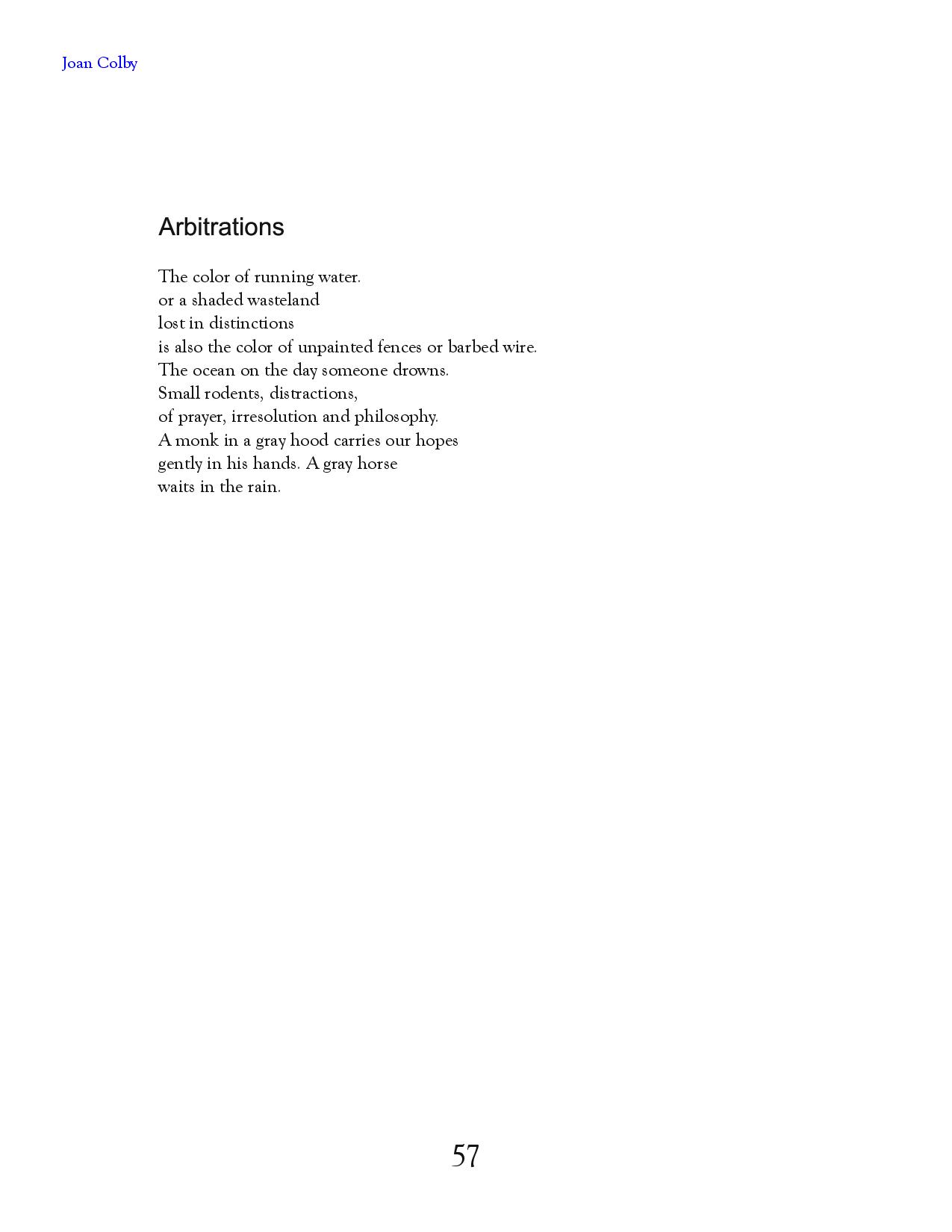 Joan Colby

Arbitrations

The color of running water.
or a shaded wasteland
lost in distinctions
is also the color of unpainted fences or barbed wire.
The ocean on the day someone drowns.
Small rodents, distractions,
of prayer, irresolution and philosophy.
A monk in a gray hood carries our hopes
gently in his hands. A gray horse
waits in the rain.

57